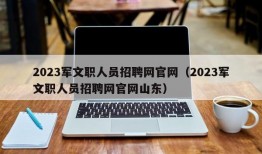 2023军文职人员招聘网官网（2023军文职人员招聘网官网山东）